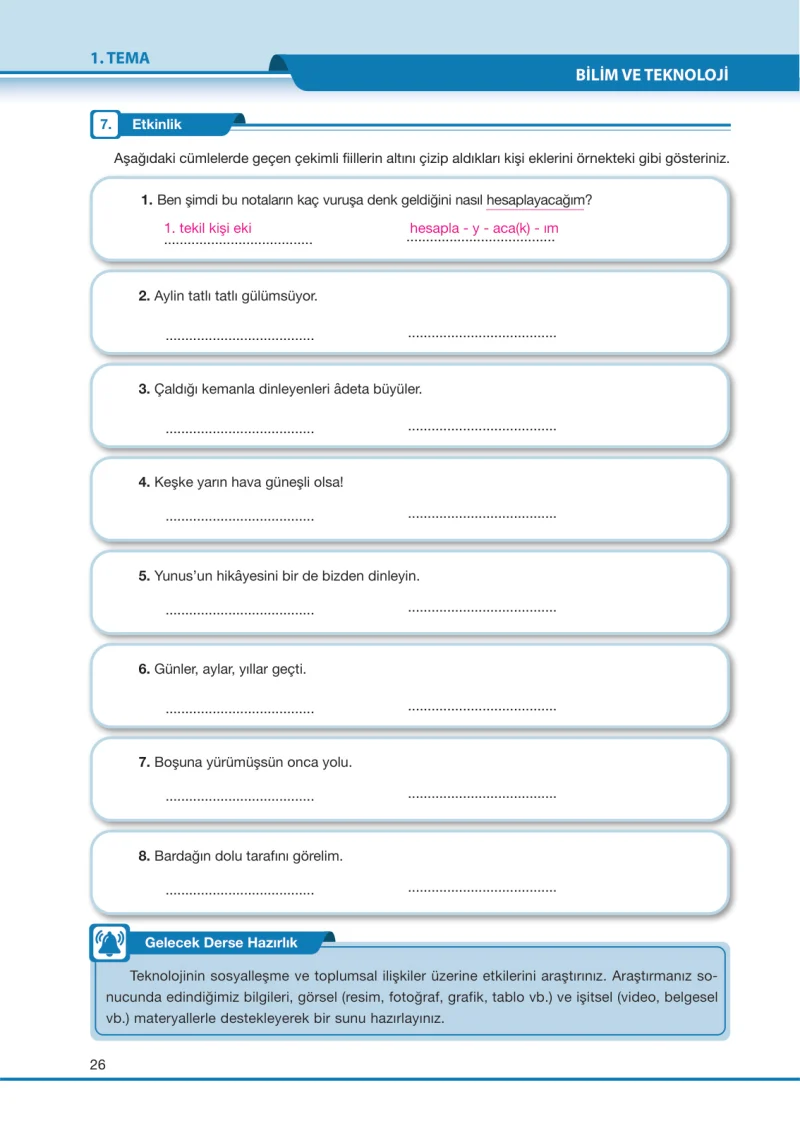 1. TEMA

BİLİM VE TEKNOLOJİ

7. Etkinlik

Aşağıdaki cümlelerde geçen çekimli fiillerin altını çizip aldıkları kişi eklerini örnekteki gibi gösteriniz.

1. Ben şimdi bu notaların kaç vuruşa denk geldiğini nasıl hesaplayacağım?

1. tekil kişi eki hesapla - y - aca(k) - ım

2. Aylin tatlı tatlı gülümsüyor.

____ ____

3. Çaldığı kemanla dinleyenleri âdeta büyüler.

____ ____

4. Keşke yarın hava güneşli olsa!

____ ____

5. Yunus'un hikâyesini bir de bizden dinleyin.

____ ____

6. Günler, aylar, yıllar geçti.

____ ____

7. Boşuna yürümüşsün onca yolu.

____ ____

8. Bardağın dolu tarafını görelim.

____ ____

Gelecek Derse Hazırlık

Teknolojinin sosyalleşme ve toplumsal ilişkiler üzerine etkilerini araştırınız. Araştırmanız sonucunda edindiğimiz bilgileri, görsel (resim, fotoğraf, grafik, tablo vb.) ve işitsel (video, belgesel vb.) materyallerle destekleyerek bir sunu hazırlayınız.

26